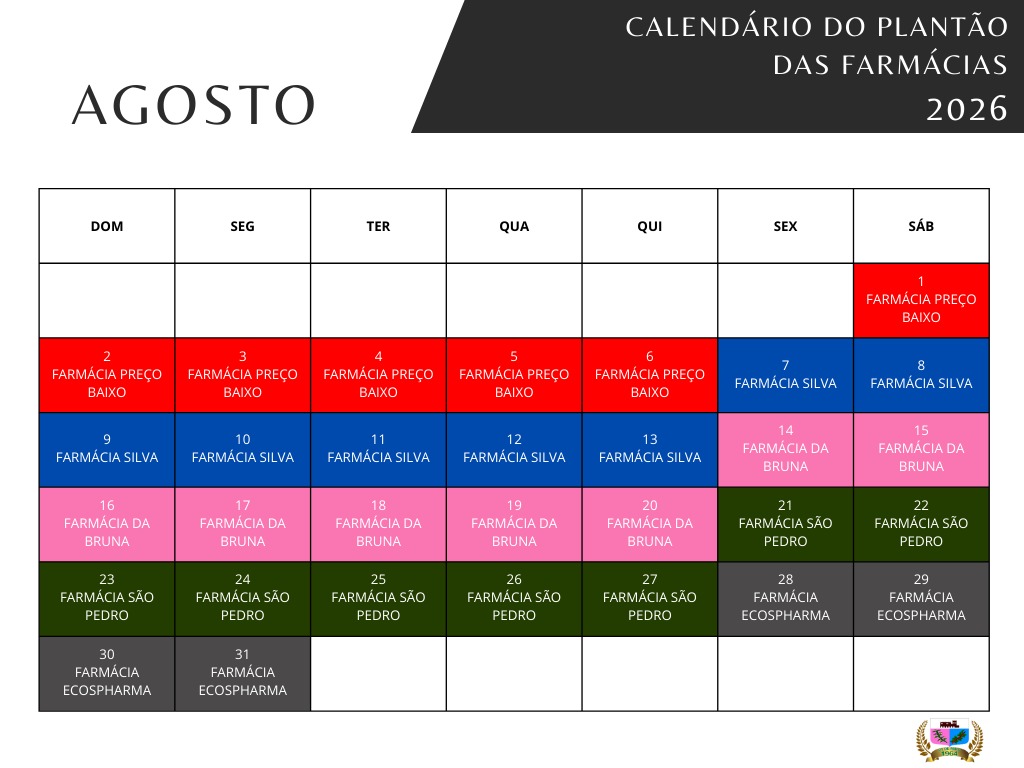 AGOSTO

CALENDÁRIO DO PLANTÃO DAS FARMÁCIAS 2026

| DOM | SEG | TER | QUA | QUI | SEX | SÁB |
|---|---|---|---|---|---|---|
| | | | | | | 1 FARMÁCIA PREÇO BAIXO |
| 2 FARMÁCIA PREÇO BAIXO | 3 FARMÁCIA PREÇO BAIXO | 4 FARMÁCIA PREÇO BAIXO | 5 FARMÁCIA PREÇO BAIXO | 6 FARMÁCIA PREÇO BAIXO | 7 FARMÁCIA SILVA | 8 FARMÁCIA SILVA |
| 9 FARMÁCIA SILVA | 10 FARMÁCIA SILVA | 11 FARMÁCIA SILVA | 12 FARMÁCIA SILVA | 13 FARMÁCIA SILVA | 14 FARMÁCIA DA BRUNA | 15 FARMÁCIA DA BRUNA |
| 16 FARMÁCIA DA BRUNA | 17 FARMÁCIA DA BRUNA | 18 FARMÁCIA DA BRUNA | 19 FARMÁCIA DA BRUNA | 20 FARMÁCIA DA BRUNA | 21 FARMÁCIA SÃO PEDRO | 22 FARMÁCIA SÃO PEDRO |
| 23 FARMÁCIA SÃO PEDRO | 24 FARMÁCIA SÃO PEDRO | 25 FARMÁCIA SÃO PEDRO | 26 FARMÁCIA SÃO PEDRO | 27 FARMÁCIA SÃO PEDRO | 28 FARMÁCIA ECOSPHARMA | 29 FARMÁCIA ECOSPHARMA |
| 30 FARMÁCIA ECOSPHARMA | 31 FARMÁCIA ECOSPHARMA | | | | | |